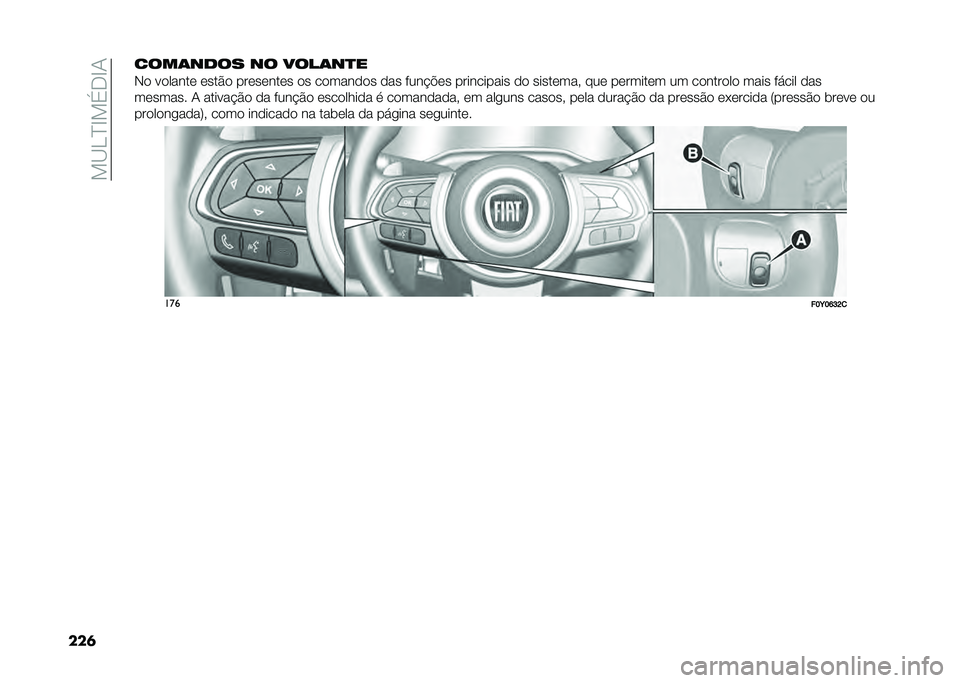 MULTIMÉDIA

COMANDOS NO VOLANTE

No volante estão presentes os comandos das funções principais do sistema, que permitem um controlo mais fácil das mesmas. A ativação da função escolhida é comandada, em alguns casos, pela duração da pressão exercida (pressão breve ou prolongada), como indicado na tabela da página seguinte.

OK

FIAT

B

A

176

F0Y0632C

226

carmanualsonline.info